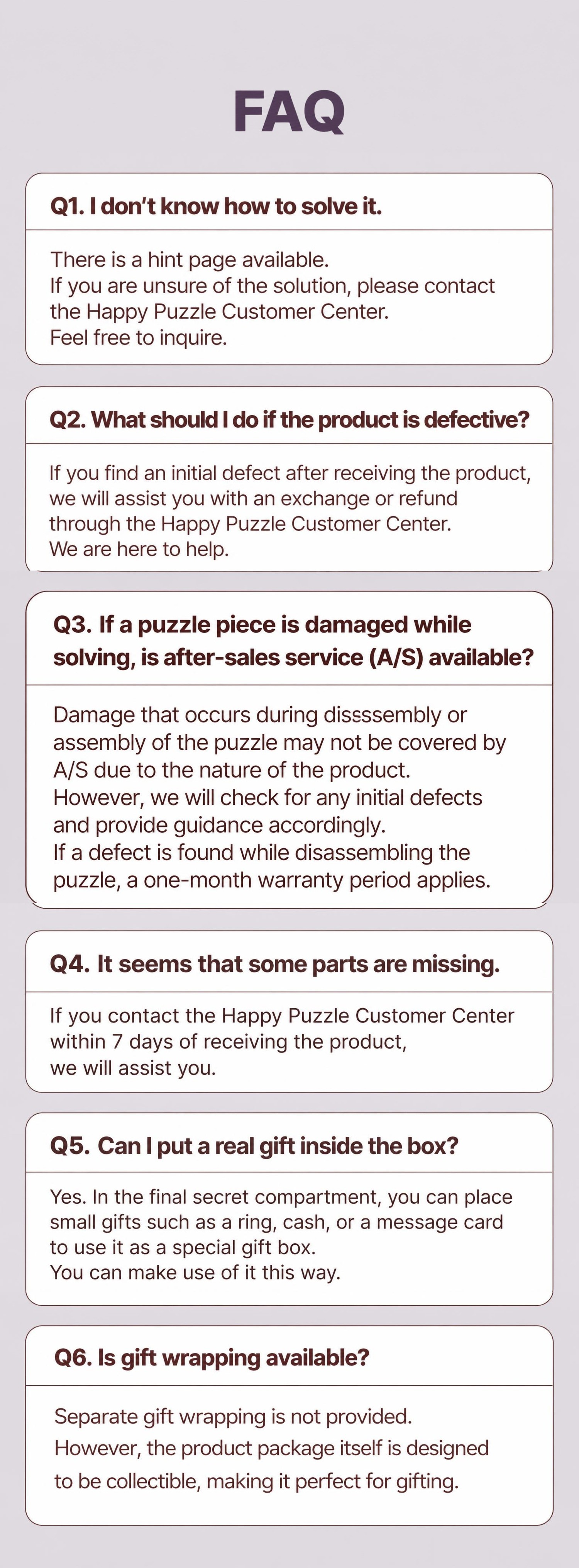 FAQ

Q1. I don't know how to solve it.

There is a hint page available.
If you are unsure of the solution, please contact the Happy Puzzle Customer Center.
Feel free to inquire.

Q2. What should I do if the product is defective?

If you find an initial defect after receiving the product, we will assist you with an exchange or refund through the Happy Puzzle Customer Center.
We are here to help.

Q3. If a puzzle piece is damaged while solving, is after-sales service (A/S) available?

Damage that occurs during dissssembly or assembly of the puzzle may not be covered by A/S due to the nature of the product.
However, we will check for any initial defects and provide guidance accordingly.
If a defect is found while disassembling the puzzle, a one-month warranty period applies.

Q4. It seems that some parts are missing.

If you contact the Happy Puzzle Customer Center within 7 days of receiving the product, we will assist you.

Q5. Can I put a real gift inside the box?

Yes. In the final secret compartment, you can place small gifts such as a ring, cash, or a message card to use it as a special gift box.
You can make use of it this way.

Q6. Is gift wrapping available?

Separate gift wrapping is not provided.
However, the product package itself is designed to be collectible, making it perfect for gifting.